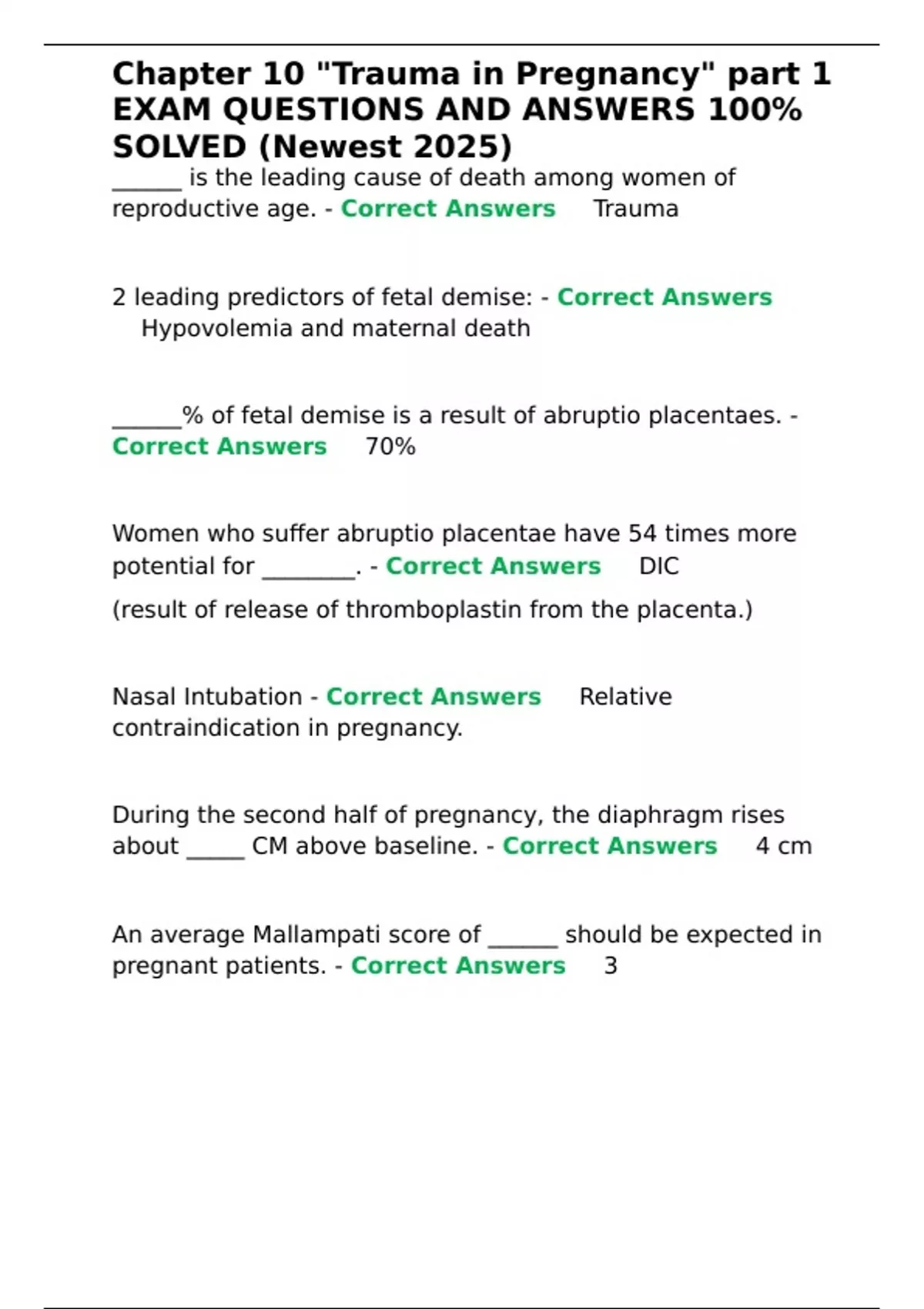 Chapter 10 "Trauma in Pregnancy" part 1 EXAM QUESTIONS AND ANSWERS 100% SOLVED (Newest 2025)

______ is the leading cause of death among women of reproductive age. - Correct Answers Trauma

2 leading predictors of fetal demise: - Correct Answers Hypovolemia and maternal death

______% of fetal demise is a result of abruptio placentaes. - Correct Answers 70%

Women who suffer abruptio placentae have 54 times more potential for ________. - Correct Answers DIC

(result of release of thromboplastin from the placenta.)

Nasal Intubation - Correct Answers Relative contraindication in pregnancy.

During the second half of pregnancy, the diaphragm rises about _____ CM above baseline. - Correct Answers 4 cm

An average Mallampati score of ______ should be expected in pregnant patients. - Correct Answers 3